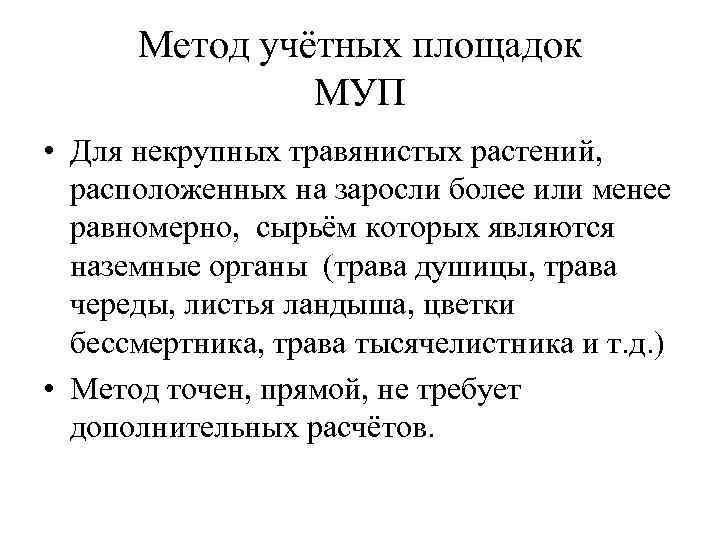 Метод учётных площадок
МУП

• Для некрупных травянистых растений, расположенных на заросли более или менее равномерно,  сырьём которых являются наземные органы  (трава душицы, трава череды, листья ландыша, цветки бессмертника, трава тысячелистника и т.д.)

• Метод точен, прямой, не требует дополнительных расчётов.